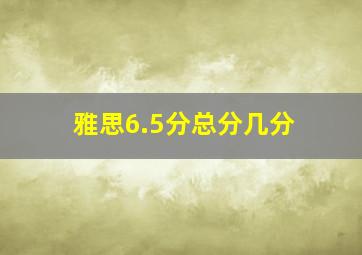 雅思6.5分总分几分